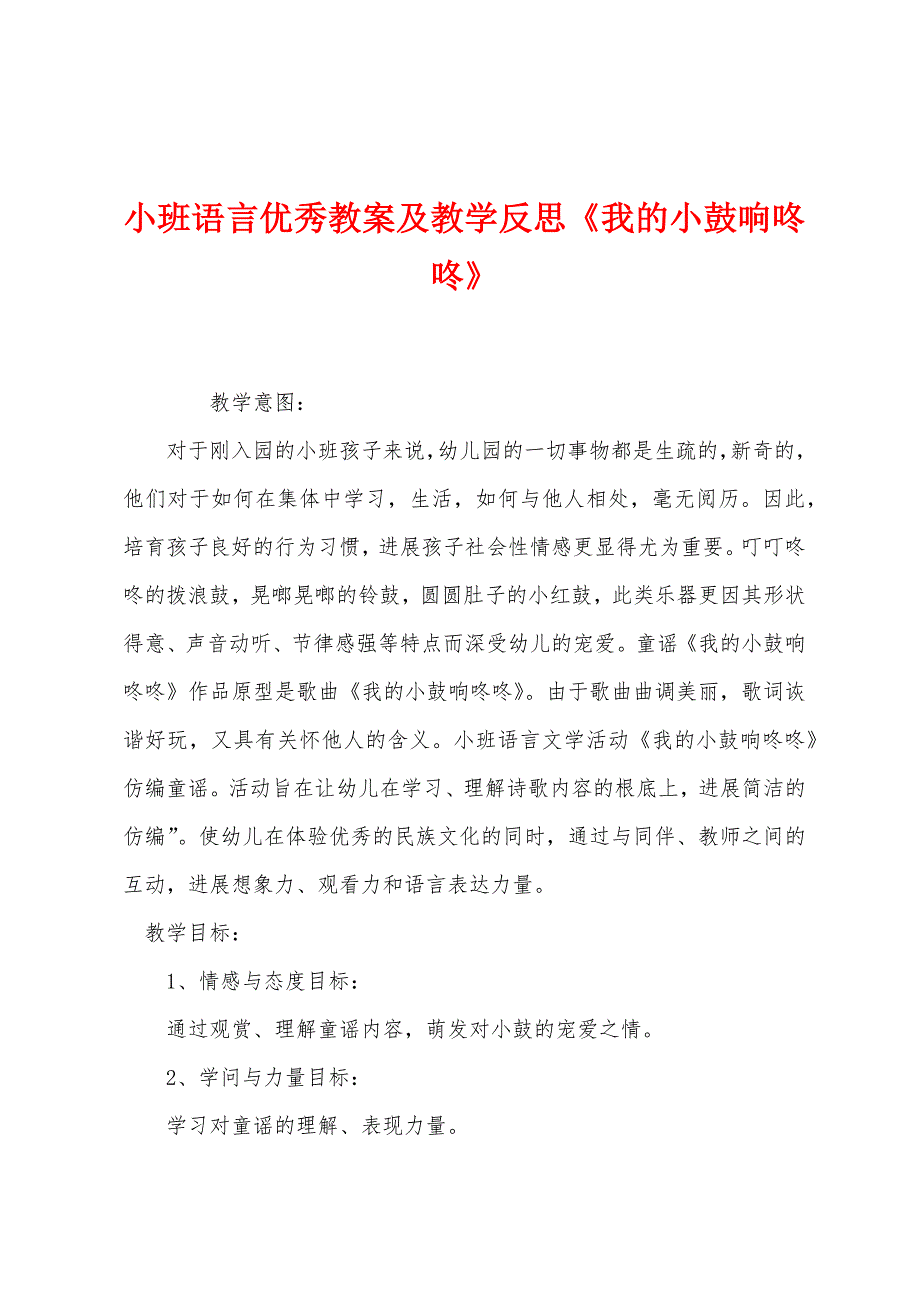 小班语言优秀教案及教学反思《我的小鼓响咚咚》

教学意图：

对于刚入园的小班孩子来说，幼儿园的一切事物都是生疏的，新奇的，他们对于如何在集体中学习，生活，如何与他人相处，毫无阅历。因此，培育孩子良好的行为习惯，进展孩子社会性情感更显得尤为重要。叮叮咚咚的拨浪鼓，晃啷晃啷的铃鼓，圆圆肚子的小红鼓，此类乐器更因其形状得意、声音动听、节律感强等特点而深受幼儿的宠爱。童谣《我的小鼓响咚咚》作品原型是歌曲《我的小鼓响咚咚》。由于歌曲曲调美丽，歌词诙谐好玩，又具有关怀他人的含义。小班语言文学活动《我的小鼓响咚咚》仿编童谣。活动旨在让幼儿在学习、理解诗歌内容的根底上，进展简洁的仿编”。使幼儿在体验优秀的民族文化的同时，通过与同伴、教师之间的互动，进展想象力、观看力和语言表达力量。

教学目标：

1、情感与态度目标：

通过观赏、理解童谣内容，萌发对小鼓的宠爱之情。

2、学问与力量目标：

学习对童谣的理解、表现力量。